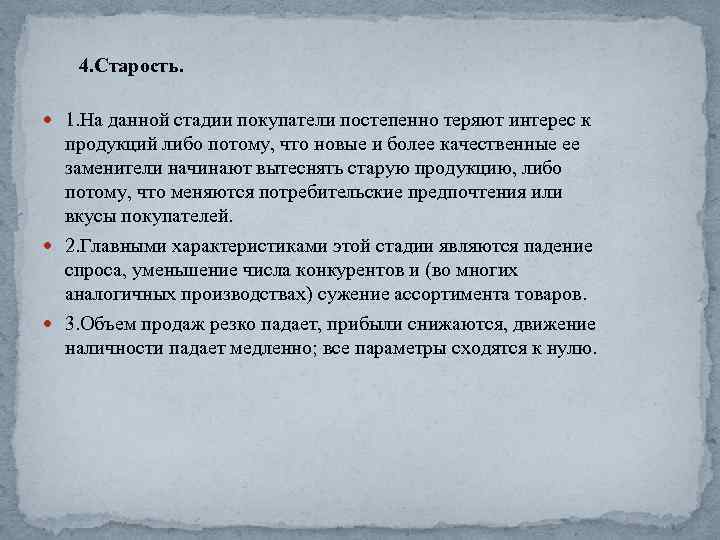 4.Старость.

1.На данной стадии покупатели постепенно теряют интерес к продукций либо потому, что новые и более качественные ее заменители начинают вытеснять старую продукцию, либо потому, что меняются потребительские предпочтения или вкусы покупателей.

2.Главными характеристиками этой стадии являются падение спроса, уменьшение числа конкурентов и (во многих аналогичных производствах) сужение ассортимента товаров.

3.Объем продаж резко падает, прибыли снижаются, движение наличности падает медленно; все параметры сходятся к нулю.